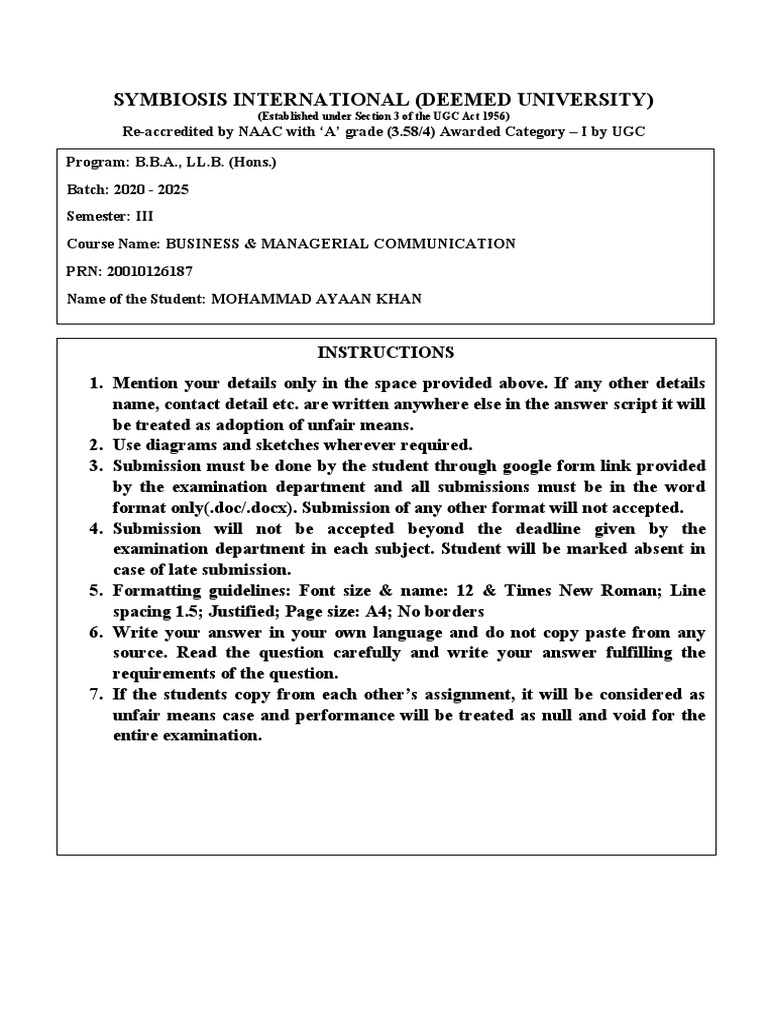 SYMBIOSIS INTERNATIONAL (DEEMED UNIVERSITY)
(Established under Section 3 of the UGC Act 1956)
Re-accredited by NAAC with 'A' grade (3.58/4) Awarded Category – I by UGC

Program: B.B.A., LL.B. (Hons.)

Batch: 2020 - 2025

Semester: III

Course Name: BUSINESS & MANAGERIAL COMMUNICATION

PRN: 20010126187

Name of the Student: MOHAMMAD AYAAN KHAN

INSTRUCTIONS

1. Mention your details only in the space provided above. If any other details name, contact detail etc. are written anywhere else in the answer script it will be treated as adoption of unfair means.
2. Use diagrams and sketches wherever required.
3. Submission must be done by the student through google form link provided by the examination department and all submissions must be in the word format only(.doc/.docx). Submission of any other format will not accepted.
4. Submission will not be accepted beyond the deadline given by the examination department in each subject. Student will be marked absent in case of late submission.
5. Formatting guidelines: Font size & name: 12 & Times New Roman; Line spacing 1.5; Justified; Page size: A4; No borders
6. Write your answer in your own language and do not copy paste from any source. Read the question carefully and write your answer fulfilling the requirements of the question.
7. If the students copy from each other's assignment, it will be considered as unfair means case and performance will be treated as null and void for the entire examination.